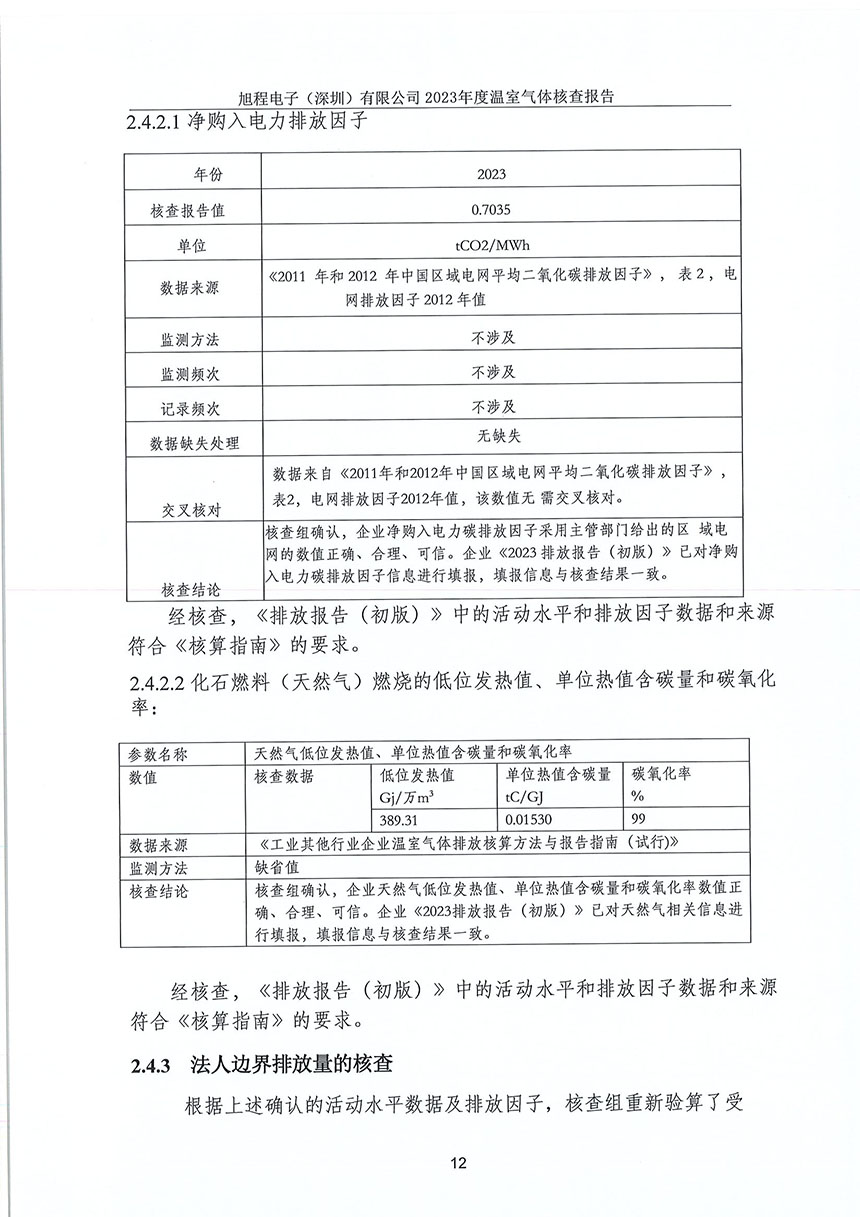 旭程电子（深圳）有限公司 2023年度温室气体核查报告

2.4.2.1 净购入电力排放因子

| 年份 | 2023 |
|---|---|
| 核查报告值 | 0.7035 |
| 单位 | tCO2/MWh |
| 数据来源 | 《2011 年和 2012 年中国区域电网平均二氧化碳排放因子》，表 2，电网排放因子 2012 年值 |
| 监测方法 | 不涉及 |
| 监测频次 | 不涉及 |
| 记录频次 | 不涉及 |
| 数据缺失处理 | 无缺失 |
| 交叉核对 | 数据来自《2011年和2012年中国区域电网平均二氧化碳排放因子》，表2，电网排放因子2012年值，该数值无 需交叉核对。 |
| 核查结论 | 核查组确认，企业净购入电力碳排放因子采用主管部门给出的区 域电网的数值正确、合理、可信。企业《2023 排放报告（初版）》已对净购入电力碳排放因子信息进行填报，填报信息与核查结果一致。 |

经核查，《排放报告（初版）》中的活动水平和排放因子数据和来源符合《核算指南》的要求。

2.4.2.2 化石燃料（天然气）燃烧的低位发热值、单位热值含碳量和碳氧化率：

| 参数名称 | 天然气低位发热值、单位热值含碳量和碳氧化率 | | | |
|---|---|---|---|---|
| 数值 | 核查数据 | 低位发热值 Gj/万$m^3$ | 单位热值含碳量 tC/GJ | 碳氧化率 % |
| | | 389.31 | 0.01530 | 99 |
| 数据来源 | 《工业其他行业企业温室气体排放核算方法与报告指南（试行)》 | | | |
| 监测方法 | 缺省值 | | | |
| 核查结论 | 核查组确认，企业天然气低位发热值、单位热值含碳量和碳氧化率数值正确、合理、可信。企业《2023排放报告（初版）》已对天然气相关信息进行填报，填报信息与核查结果一致。 | | | |

经核查，《排放报告（初版）》中的活动水平和排放因子数据和来源符合《核算指南》的要求。

2.4.3 法人边界排放量的核查

根据上述确认的活动水平数据及排放因子，核查组重新验算了受

12